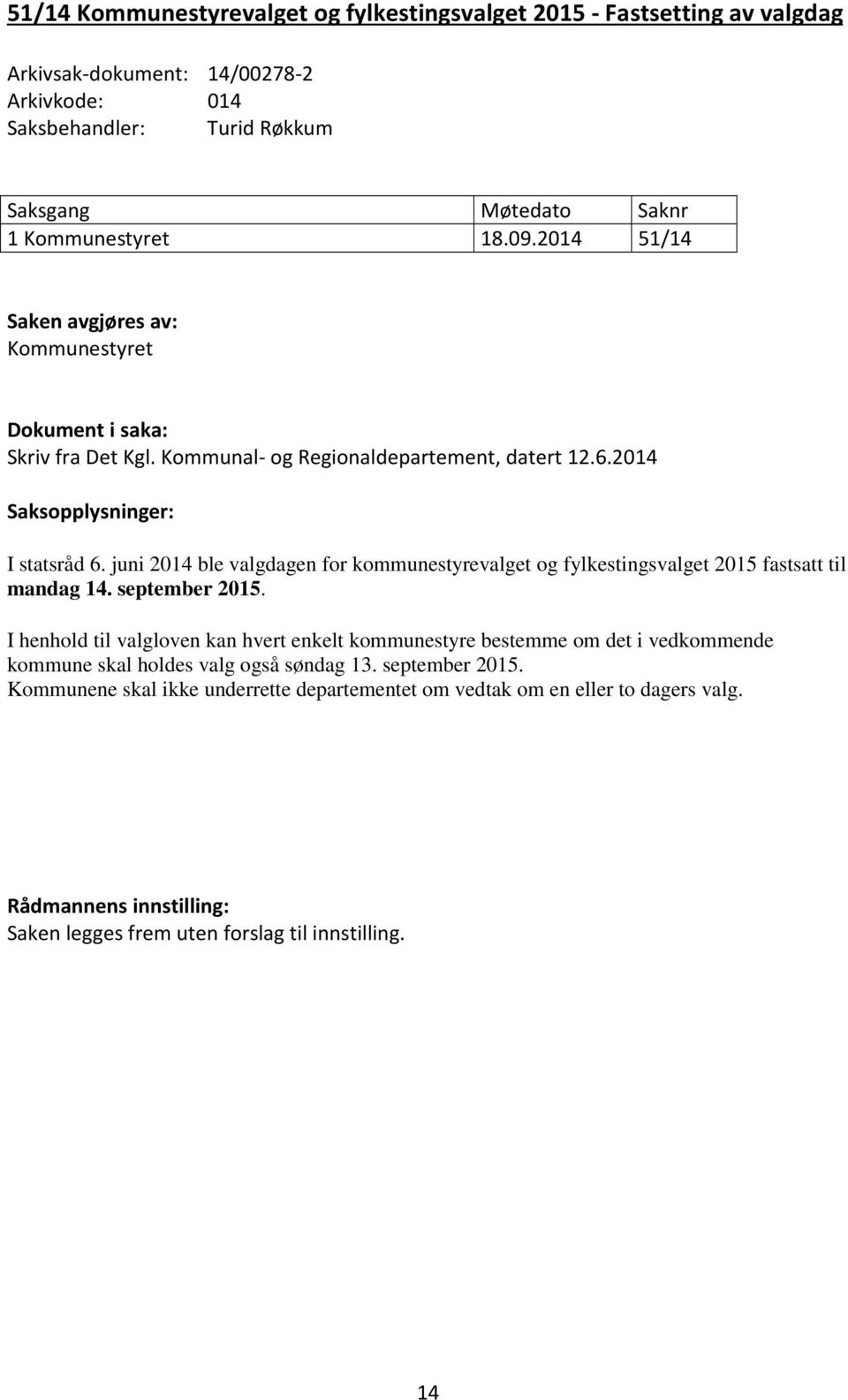 51/14 Kommunestyrevalget og fylkestingsvalget 2015 - Fastsetting av valgdag

Arkivsak-dokument: 14/00278-2
Arkivkode: 014
Saksbehandler: Turid Røkkum

| Saksgang | Møtedato | Saknr |
|---|---|---|
| 1 Kommunestyret | 18.09.2014 | 51/14 |

Saken avgjøres av:
Kommunestyret

Dokument i saka:
Skriv fra Det Kgl. Kommunal- og Regionaldepartement, datert 12.6.2014

Saksopplysninger:

I statsråd 6. juni 2014 ble valgdagen for kommunestyrevalget og fylkestingsvalget 2015 fastsatt til mandag 14. september 2015.

I henhold til valgloven kan hvert enkelt kommunestyre bestemme om det i vedkommende kommune skal holdes valg også søndag 13. september 2015.
Kommunene skal ikke underrette departementet om vedtak om en eller to dagers valg.

Rådmannens innstilling:
Saken legges frem uten forslag til innstilling.

14